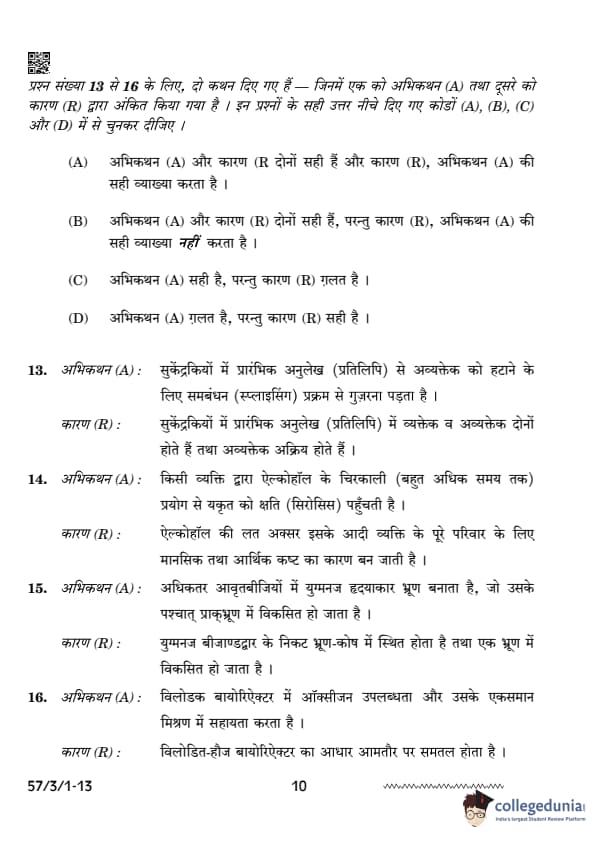 प्रश्न संख्या 13 से 16 के लिए, दो कथन दिए गए हैं — जिनमें एक को अभिकथन (A) तथा दूसरे को कारण (R) द्वारा अंकित किया गया है । इन प्रश्नों के सही उत्तर नीचे दिए गए कोडों (A), (B), (C) और (D) में से चुनकर दीजिए ।

(A) अभिकथन (A) और कारण (R दोनों सही हैं और कारण (R), अभिकथन (A) की सही व्याख्या करता है ।

(B) अभिकथन (A) और कारण (R) दोनों सही हैं, परन्तु कारण (R), अभिकथन (A) की सही व्याख्या नहीं करता है ।

(C) अभिकथन (A) सही है, परन्तु कारण (R) ग़लत है ।

(D) अभिकथन (A) ग़लत है, परन्तु कारण (R) सही है ।

13. अभिकथन (A) : सुकेंद्रकियों में प्रारंभिक अनुलेख (प्रतिलिपि) से अव्यक्तेक को हटाने के लिए समबंधन (स्प्लाइसिंग) प्रक्रम से गुज़रना पड़ता है ।

कारण (R) : सुकेंद्रकियों में प्रारंभिक अनुलेख (प्रतिलिपि) में व्यक्तेक व अव्यक्तेक दोनों होते हैं तथा अव्यक्तेक अक्रिय होते हैं ।

14. अभिकथन (A) : किसी व्यक्ति द्वारा ऐल्कोहॉल के चिरकाली (बहुत अधिक समय तक) प्रयोग से यकृत को क्षति (सिरोसिस) पहुँचती है ।

कारण (R) : ऐल्कोहॉल की लत अक्सर इसके आदी व्यक्ति के पूरे परिवार के लिए मानसिक तथा आर्थिक कष्ट का कारण बन जाती है ।

15. अभिकथन (A) : अधिकतर आवृतबीजियों में युग्मनज हृदयाकार भ्रूण बनाता है, जो उसके पश्चात् प्राक्भ्रूण में विकसित हो जाता है ।

कारण (R) : युग्मनज बीजाण्डद्वार के निकट भ्रूण-कोष में स्थित होता है तथा एक भ्रूण में विकसित हो जाता है ।

16. अभिकथन (A) : विलोडक बायोरिऐक्टर में ऑक्सीजन उपलब्धता और उसके एकसमान मिश्रण में सहायता करता है ।

कारण (R) : विलोडित-हौज बायोरिऐक्टर का आधार आमतौर पर समतल होता है ।

57/3/1-13 10

collegedunia
India's largest Student Review Platform